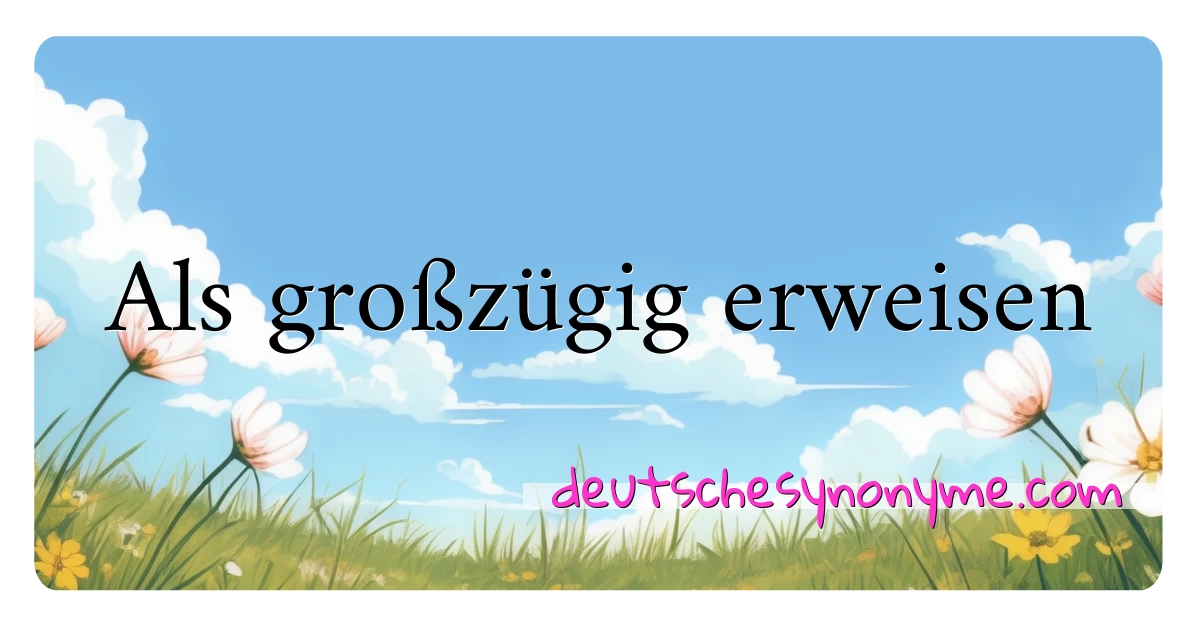 Als großzügig erweisen

deutschesynonyme.com